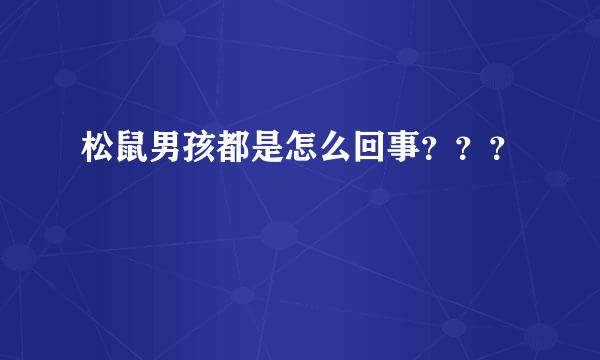 松鼠男孩都是怎么回事？？？